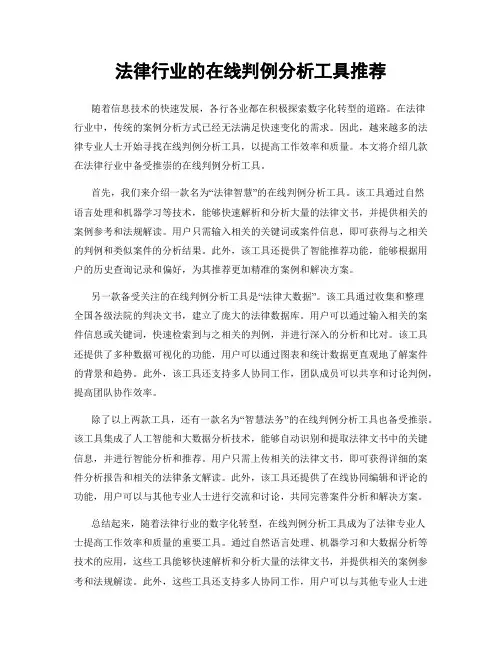 法律行业的在线判例分析工具推荐

随着信息技术的快速发展，各行各业都在积极探索数字化转型的道路。在法律行业中，传统的案例分析方式已经无法满足快速变化的需求。因此，越来越多的法律专业人士开始寻找在线判例分析工具，以提高工作效率和质量。本文将介绍几款在法律行业中备受推崇的在线判例分析工具。

首先，我们来介绍一款名为“法律智慧”的在线判例分析工具。该工具通过自然语言处理和机器学习等技术，能够快速解析和分析大量的法律文书，并提供相关的案例参考和法规解读。用户只需输入相关的关键词或案件信息，即可获得与之相关的判例和类似案件的分析结果。此外，该工具还提供了智能推荐功能，能够根据用户的历史查询记录和偏好，为其推荐更加精准的案例和解决方案。

另一款备受关注的在线判例分析工具是“法律大数据”。该工具通过收集和整理全国各级法院的判决文书，建立了庞大的法律数据库。用户可以通过输入相关的案件信息或关键词，快速检索到与之相关的判例，并进行深入的分析和比对。该工具还提供了多种数据可视化的功能，用户可以通过图表和统计数据更直观地了解案件的背景和趋势。此外，该工具还支持多人协同工作，团队成员可以共享和讨论判例，提高团队协作效率。

除了以上两款工具，还有一款名为“智慧法务”的在线判例分析工具也备受推崇。该工具集成了人工智能和大数据分析技术，能够自动识别和提取法律文书中的关键信息，并进行智能分析和推荐。用户只需上传相关的法律文书，即可获得详细的案件分析报告和相关的法律条文解读。此外，该工具还提供了在线协同编辑和评论的功能，用户可以与其他专业人士进行交流和讨论，共同完善案件分析和解决方案。

总结起来，随着法律行业的数字化转型，在线判例分析工具成为了法律专业人士提高工作效率和质量的重要工具。通过自然语言处理、机器学习和大数据分析等技术的应用，这些工具能够快速解析和分析大量的法律文书，并提供相关的案例参考和法规解读。此外，这些工具还支持多人协同工作，用户可以与其他专业人士进